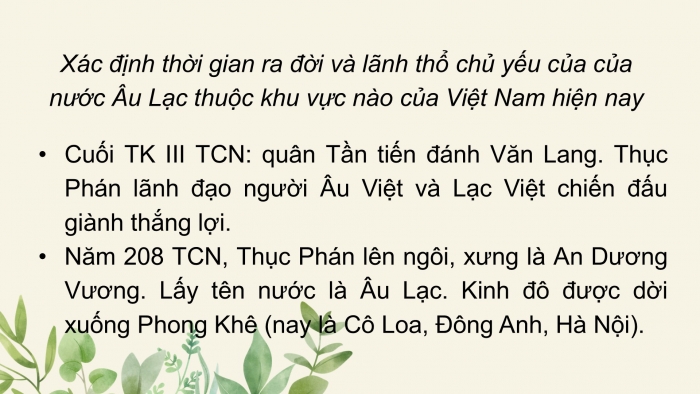 Xác định thời gian ra đời và lãnh thổ chủ yếu của của nước Âu Lạc thuộc khu vực nào của Việt Nam hiện nay

• Cuối TK III TCN: quân Tần tiến đánh Văn Lang. Thục Phán lãnh đạo người Âu Việt và Lạc Việt chiến đấu giành thắng lợi.
• Năm 208 TCN, Thục Phán lên ngôi, xưng là An Dương Vương. Lấy tên nước là Âu Lạc. Kinh đô được dời xuống Phong Khê (nay là Cô Loa, Đông Anh, Hà Nội).